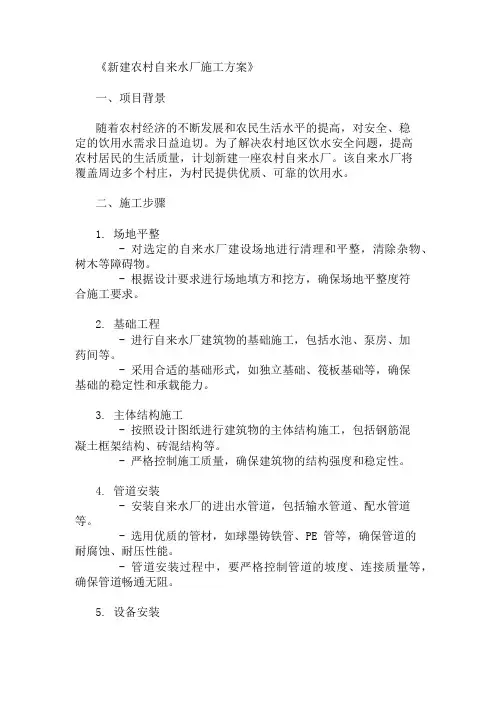 《新建农村自来水厂施工方案》

一、项目背景

随着农村经济的不断发展和农民生活水平的提高，对安全、稳定的饮用水需求日益迫切。为了解决农村地区饮水安全问题，提高农村居民的生活质量，计划新建一座农村自来水厂。该自来水厂将覆盖周边多个村庄，为村民提供优质、可靠的饮用水。

二、施工步骤

1. 场地平整
- 对选定的自来水厂建设场地进行清理和平整，清除杂物、树木等障碍物。
- 根据设计要求进行场地填方和挖方，确保场地平整度符合施工要求。

2. 基础工程
- 进行自来水厂建筑物的基础施工，包括水池、泵房、加药间等。
- 采用合适的基础形式，如独立基础、筏板基础等，确保基础的稳定性和承载能力。

3. 主体结构施工
- 按照设计图纸进行建筑物的主体结构施工，包括钢筋混凝土框架结构、砖混结构等。
- 严格控制施工质量，确保建筑物的结构强度和稳定性。

4. 管道安装
- 安装自来水厂的进出水管道，包括输水管道、配水管道等。
- 选用优质的管材，如球墨铸铁管、PE 管等，确保管道的耐腐蚀、耐压性能。
- 管道安装过程中，要严格控制管道的坡度、连接质量等，确保管道畅通无阻。

5. 设备安装